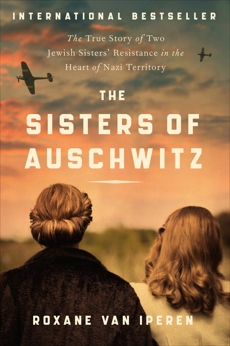 INTERNATIONAL BESTSELLER

The True Story of Two Jewish Sisters' Resistance in the Heart of Nazi Territory

THE SISTERS OF AUSCHWITZ

ROXANE VAN IPEREN